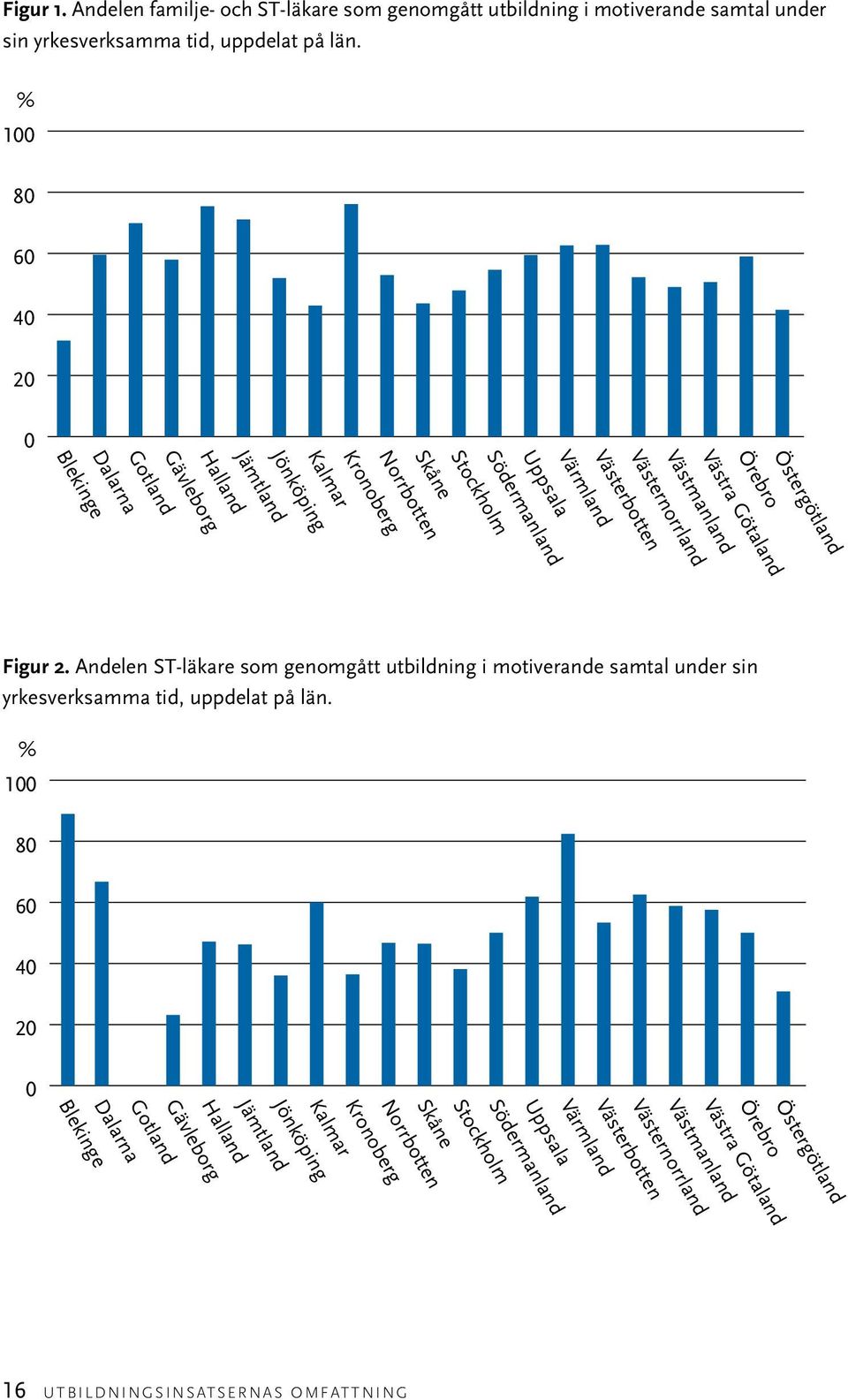 **Figur 1.** Andelen familje- och ST-läkare som genomgått utbildning i motiverande samtal under sin yrkesverksamma tid, uppdelat på län.

%
100
80
60
40
20
0

Blekinge
Dalarna
Gotland
Gävleborg
Halland
Jämtland
Jönköping
Kalmar
Kronoberg
Norrbotten
Skåne
Stockholm
Södermanland
Uppsala
Värmland
Västerbotten
Västernorrland
Västmanland
Västra Götaland
Örebro
Östergötland

**Figur 2.** Andelen ST-läkare som genomgått utbildning i motiverande samtal under sin yrkesverksamma tid, uppdelat på län.

%
100
80
60
40
20
0

Blekinge
Dalarna
Gotland
Gävleborg
Halland
Jämtland
Jönköping
Kalmar
Kronoberg
Norrbotten
Skåne
Stockholm
Södermanland
Uppsala
Värmland
Västerbotten
Västernorrland
Västmanland
Västra Götaland
Örebro
Östergötland

16 UTBILDNINGSINSATSERNAS OMFATTNING